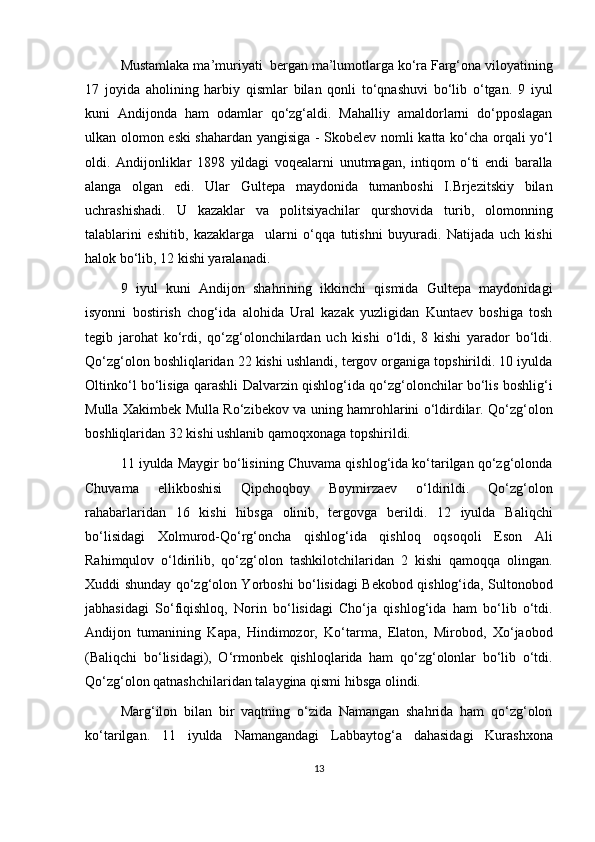 Mustamlaka ma’muriyati  bergan ma’lumotlarga ko‘ra Farg‘ona viloyatining 17 joyida aholining harbiy qismlar bilan qonli to‘qnashuvi bo‘lib o‘tgan. 9 iyul kuni Andijonda ham odamlar qo‘zg‘aldi. Mahalliy amaldorlarni do‘pposlagan ulkan olomon eski shahardan yangisiga - Skobelev nomli katta ko‘cha orqali yo‘l oldi. Andijonliklar 1898 yildagi voqealarni unutmagan, intiqom o‘ti endi baralla alanga olgan edi. Ular Gultepa maydonida tumanboshi I.Brjezitskiy bilan uchrashishadi. U kazaklar va politsiyachilar qurshovida turib, olomonning talablarini eshitib, kazaklarga  ularni o‘qqa tutishni buyuradi. Natijada uch kishi halok bo‘lib, 12 kishi yaralanadi.

9 iyul kuni Andijon shahrining ikkinchi qismida Gultepa maydonidagi isyonni bostirish chog‘ida alohida Ural kazak yuzligidan Kuntaev boshiga tosh tegib jarohat ko‘rdi, qo‘zg‘olonchilardan uch kishi o‘ldi, 8 kishi yarador bo‘ldi. Qo‘zg‘olon boshliqlaridan 22 kishi ushlandi, tergov organiga topshirildi. 10 iyulda Oltinko‘l bo‘lisiga qarashli Dalvarzin qishlog‘ida qo‘zg‘olonchilar bo‘lis boshlig‘i Mulla Xakimbek Mulla Ro‘zibekov va uning hamrohlarini o‘ldirdilar. Qo‘zg‘olon boshliqlaridan 32 kishi ushlanib qamoqxonaga topshirildi.

11 iyulda Maygir bo‘lisining Chuvama qishlog‘ida ko‘tarilgan qo‘zg‘olonda Chuvama ellikboshisi Qipchoqboy Boymirzaev o‘ldirildi. Qo‘zg‘olon rahabarlaridan 16 kishi hibsga olinib, tergovga berildi. 12 iyulda Baliqchi bo‘lisidagi Xolmurod-Qo‘rg‘oncha qishlog‘ida qishloq oqsoqoli Eson Ali Rahimqulov o‘ldirilib, qo‘zg‘olon tashkilotchilaridan 2 kishi qamoqqa olingan. Xuddi shunday qo‘zg‘olon Yorboshi bo‘lisidagi Bekobod qishlog‘ida, Sultonobod jabhasidagi So‘fiqishloq, Norin bo‘lisidagi Cho‘ja qishlog‘ida ham bo‘lib o‘tdi. Andijon tumanining Kapa, Hindimozor, Ko‘tarma, Elaton, Mirobod, Xo‘jaobod (Baliqchi bo‘lisidagi), O‘rmonbek qishloqlarida ham qo‘zg‘olonlar bo‘lib o‘tdi. Qo‘zg‘olon qatnashchilaridan talaygina qismi hibsga olindi.

Marg‘ilon bilan bir vaqtning o‘zida Namangan shahrida ham qo‘zg‘olon ko‘tarilgan. 11 iyulda Namangandagi Labbaytog‘a dahasidagi Kurashxona

13